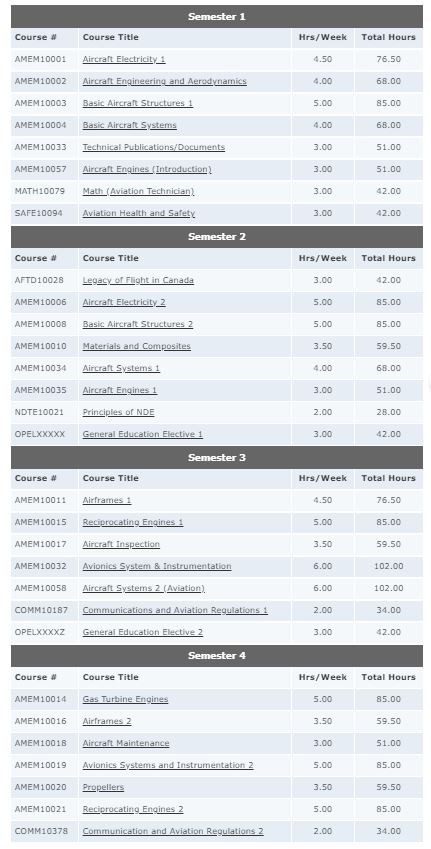 Semester 1

| Course # | Course Title | Hrs/Week | Total Hours |
|---|---|---|---|
| AMEM10001 | Aircraft Electricity 1 | 4.50 | 76.50 |
| AMEM10002 | Aircraft Engineering and Aerodynamics | 4.00 | 68.00 |
| AMEM10003 | Basic Aircraft Structures 1 | 5.00 | 85.00 |
| AMEM10004 | Basic Aircraft Systems | 4.00 | 68.00 |
| AMEM10033 | Technical Publications/Documents | 3.00 | 51.00 |
| AMEM10057 | Aircraft Engines (Introduction) | 3.00 | 51.00 |
| MATH10079 | Math (Aviation Technician) | 3.00 | 42.00 |
| SAFE10094 | Aviation Health and Safety | 3.00 | 42.00 |

Semester 2

| Course # | Course Title | Hrs/Week | Total Hours |
|---|---|---|---|
| AFTD10028 | Legacy of Flight in Canada | 3.00 | 42.00 |
| AMEM10006 | Aircraft Electricity 2 | 5.00 | 85.00 |
| AMEM10008 | Basic Aircraft Structures 2 | 5.00 | 85.00 |
| AMEM10010 | Materials and Composites | 3.50 | 59.50 |
| AMEM10034 | Aircraft Systems 1 | 4.00 | 68.00 |
| AMEM10035 | Aircraft Engines 1 | 3.00 | 51.00 |
| NDTE10021 | Principles of NDE | 2.00 | 28.00 |
| OPELXXXXX | General Education Elective 1 | 3.00 | 42.00 |

Semester 3

| Course # | Course Title | Hrs/Week | Total Hours |
|---|---|---|---|
| AMEM10011 | Airframes 1 | 4.50 | 76.50 |
| AMEM10015 | Reciprocating Engines 1 | 5.00 | 85.00 |
| AMEM10017 | Aircraft Inspection | 3.50 | 59.50 |
| AMEM10032 | Avionics System & Instrumentation | 6.00 | 102.00 |
| AMEM10058 | Aircraft Systems 2 (Aviation) | 6.00 | 102.00 |
| COMM10187 | Communications and Aviation Regulations 1 | 2.00 | 34.00 |
| OPELXXXXZ | General Education Elective 2 | 3.00 | 42.00 |

Semester 4

| Course # | Course Title | Hrs/Week | Total Hours |
|---|---|---|---|
| AMEM10014 | Gas Turbine Engines | 5.00 | 85.00 |
| AMEM10016 | Airframes 2 | 3.50 | 59.50 |
| AMEM10018 | Aircraft Maintenance | 3.00 | 51.00 |
| AMEM10019 | Avionics Systems and Instrumentation 2 | 5.00 | 85.00 |
| AMEM10020 | Propellers | 3.50 | 59.50 |
| AMEM10021 | Reciprocating Engines 2 | 5.00 | 85.00 |
| COMM10378 | Communication and Aviation Regulations 2 | 2.00 | 34.00 |